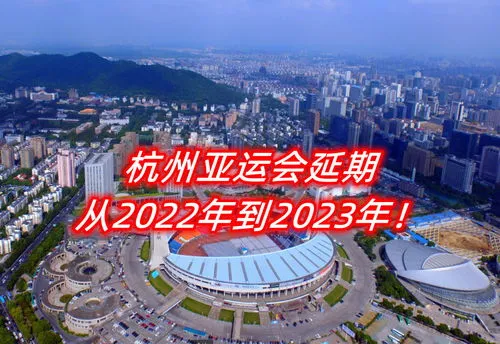 杭州亚运会延期
从2022年到2023年！